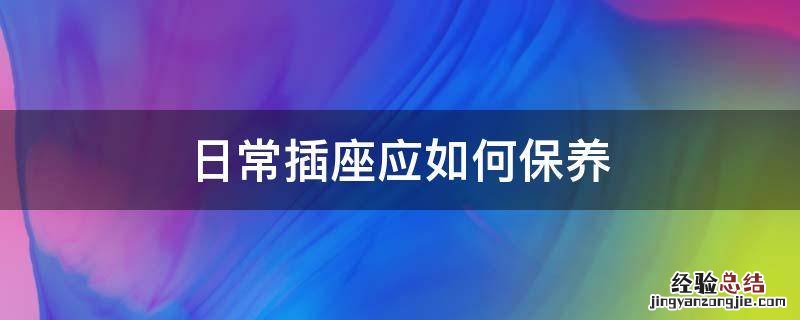 日常插座应如何保养

经验总结
jingyanzongjie.com